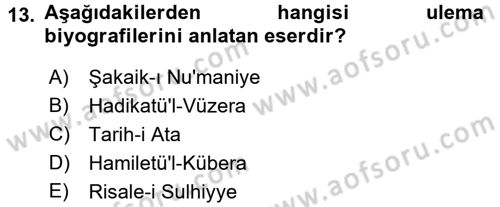 13. Aşağıdakilerden hangisi ulema biyografilerini anlatan eserdir?

A) Şakaik-ı Nu'maniye
B) Hadikatü'l-Vüzera
C) Tarih-i Ata
D) Hamiletü'l-Kübera
E) Risale-i Sulhiyye

www.aofsoru.com
www.aofsoru.com
www.aofsoru.com
www.aofsoru.com